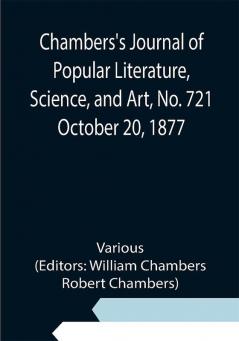 Chambers's Journal of Popular Literature, Science, and Art, No. 721 October 20, 1877

Various
(Editors: William Chambers
Robert Chambers)